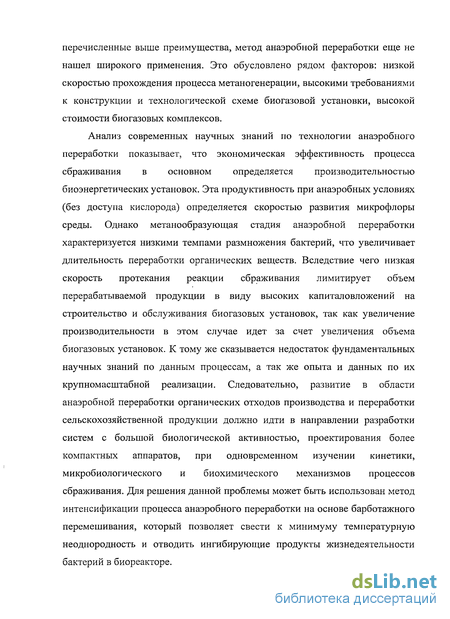 перечисленные выше преимущества, метод анаэробной переработки еще не нашел широкого применения. Это обусловлено рядом факторов: низкой скоростью прохождения процесса метаногенерации, высокими требованиями к конструкции и технологической схеме биогазовой установки, высокой стоимости биогазовых комплексов.

Анализ современных научных знаний по технологии анаэробного переработки показывает, что экономическая эффективность процесса сбраживания в основном определяется производительностью биоэнергетических установок. Эта продуктивность при анаэробных условиях (без доступа кислорода) определяется скоростью развития микрофлоры среды. Однако метанообразующая стадия анаэробной переработки характеризуется низкими темпами размножения бактерий, что увеличивает длительность переработки органических веществ. Вследствие чего низкая скорость протекания реакции сбраживания лимитирует объем перерабатываемой продукции в виду высоких капиталовложений на строительство и обслуживания биогазовых установок, так как увеличение производительности в этом случае идет за счет увеличения объема биогазовых установок. К тому же сказывается недостаток фундаментальных научных знаний по данным процессам, а так же опыта и данных по их крупномасштабной реализации. Следовательно, развитие в области анаэробной переработки органических отходов производства и переработки сельскохозяйственной продукции должно идти в направлении разработки систем с большой биологической активностью, проектирования более компактных аппаратов, при одновременном изучении кинетики, микробиологического и биохимического механизмов процессов сбраживания. Для решения данной проблемы может быть использован метод интенсификации процесса анаэробного переработки на основе барботажного перемешивания, который позволяет свести к минимуму температурную неоднородность и отводить ингибирующие продукты жизнедеятельности бактерий в биореакторе.

dsLib.net
библиотека диссертаций